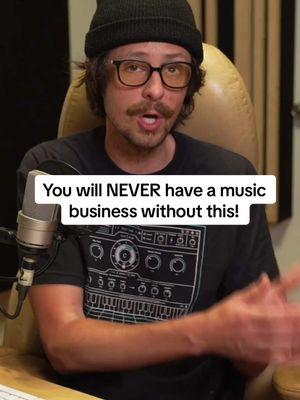 You will NEVER have a music business without this!